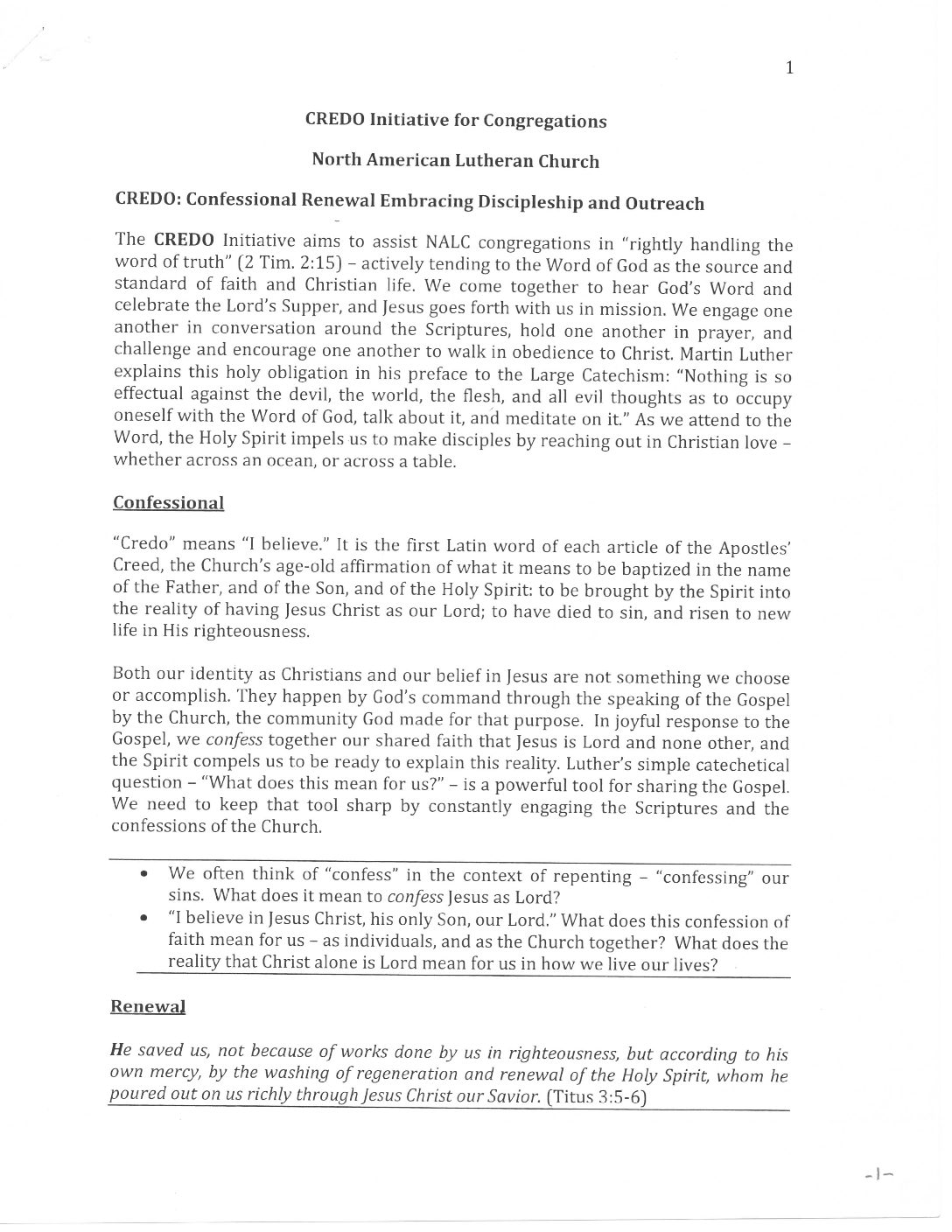 1

CREDO Initiative for Congregations

North American Lutheran Church

CREDO: Confessional Renewal Embracing Discipleship and Outreach

The CREDO Initiative aims to assist NALC congregations in "rightly handling the word of truth" (2 Tim. 2:15) – actively tending to the Word of God as the source and standard of faith and Christian life. We come together to hear God's Word and celebrate the Lord's Supper, and Jesus goes forth with us in mission. We engage one another in conversation around the Scriptures, hold one another in prayer, and challenge and encourage one another to walk in obedience to Christ. Martin Luther explains this holy obligation in his preface to the Large Catechism: "Nothing is so effectual against the devil, the world, the flesh, and all evil thoughts as to occupy oneself with the Word of God, talk about it, and meditate on it." As we attend to the Word, the Holy Spirit impels us to make disciples by reaching out in Christian love – whether across an ocean, or across a table.

Confessional

"Credo" means "I believe." It is the first Latin word of each article of the Apostles' Creed, the Church's age-old affirmation of what it means to be baptized in the name of the Father, and of the Son, and of the Holy Spirit: to be brought by the Spirit into the reality of having Jesus Christ as our Lord; to have died to sin, and risen to new life in His righteousness.

Both our identity as Christians and our belief in Jesus are not something we choose or accomplish. They happen by God's command through the speaking of the Gospel by the Church, the community God made for that purpose. In joyful response to the Gospel, we confess together our shared faith that Jesus is Lord and none other, and the Spirit compels us to be ready to explain this reality. Luther's simple catechetical question – "What does this mean for us?" – is a powerful tool for sharing the Gospel. We need to keep that tool sharp by constantly engaging the Scriptures and the confessions of the Church.

• We often think of "confess" in the context of repenting – "confessing" our sins. What does it mean to confess Jesus as Lord?
• "I believe in Jesus Christ, his only Son, our Lord." What does this confession of faith mean for us – as individuals, and as the Church together? What does the reality that Christ alone is Lord mean for us in how we live our lives?

Renewal

He saved us, not because of works done by us in righteousness, but according to his own mercy, by the washing of regeneration and renewal of the Holy Spirit, whom he poured out on us richly through Jesus Christ our Savior. (Titus 3:5-6)

-1-